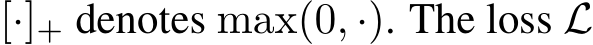 $[\cdot]_+$ denotes $\max(0, \cdot)$. The loss $\mathcal{L}$